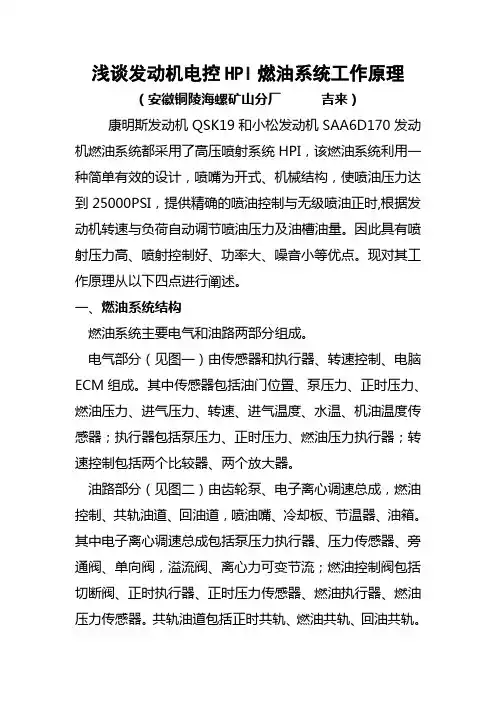 浅谈发动机电控 HPI 燃油系统工作原理

（安徽铜陵海螺矿山分厂　　吉来）

康明斯发动机 QSK19 和小松发动机 SAA6D170 发动机燃油系统都采用了高压喷射系统 HPI，该燃油系统利用一种简单有效的设计，喷嘴为开式、机械结构，使喷油压力达到 25000PSI，提供精确的喷油控制与无级喷油正时,根据发动机转速与负荷自动调节喷油压力及油槽油量。因此具有喷射压力高、喷射控制好、功率大、噪音小等优点。现对其工作原理从以下四点进行阐述。

一、燃油系统结构

燃油系统主要电气和油路两部分组成。

电气部分（见图一）由传感器和执行器、转速控制、电脑 ECM 组成。其中传感器包括油门位置、泵压力、正时压力、燃油压力、进气压力、转速、进气温度、水温、机油温度传感器；执行器包括泵压力、正时压力、燃油压力执行器；转速控制包括两个比较器、两个放大器。

油路部分（见图二）由齿轮泵、电子离心调速总成，燃油控制、共轨油道、回油道，喷油嘴、冷却板、节温器、油箱。其中电子离心调速总成包括泵压力执行器、压力传感器、旁通阀、单向阀，溢流阀、离心力可变节流；燃油控制阀包括切断阀、正时执行器、正时压力传感器、燃油执行器、燃油压力传感器。共轨油道包括正时共轨、燃油共轨、回油共轨。